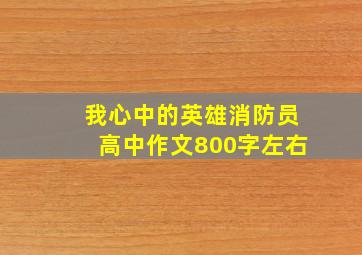 我心中的英雄消防员
高中作文800字左右